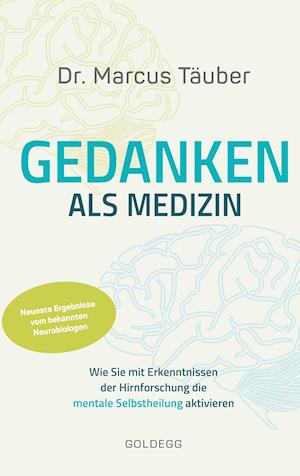 Dr. Marcus Täuber

GEDANKEN
ALS MEDIZIN

Neueste Ergebnisse vom bekannten Neurobiologen

Wie Sie mit Erkenntnissen der Hirnforschung die mentale Selbstheilung aktivieren

GOLDEGG